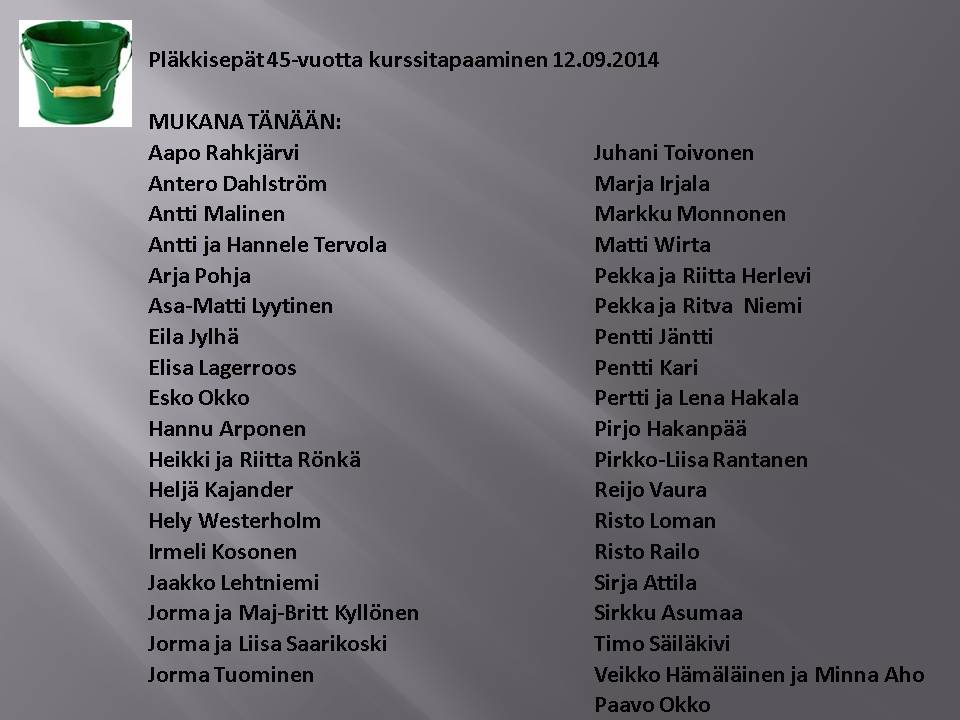 Pläkkisepät 45-vuotta kurssitapaaminen 12.09.2014

MUKANA TÄNÄÄN:
Aapo Rahkjärvi
Antero Dahlström
Antti Malinen
Antti ja Hannele Tervola
Arja Pohja
Asa-Matti Lyytinen
Eila Jylhä
Elisa Lagerroos
Esko Okko
Hannu Arponen
Heikki ja Riitta Rönkä
Heljä Kajander
Hely Westerholm
Irmeli Kosonen
Jaakko Lehtniemi
Jorma ja Maj-Britt Kyllönen
Jorma ja Liisa Saarikoski
Jorma Tuominen

Juhani Toivonen
Marja Irjala
Markku Monnonen
Matti Wirta
Pekka ja Riitta Herlevi
Pekka ja Ritva Niemi
Pentti Jäntti
Pentti Kari
Pertti ja Lena Hakala
Pirjo Hakanpää
Pirkko-Liisa Rantanen
Reijo Vaura
Risto Loman
Risto Railo
Sirja Attila
Sirkku Asumaa
Timo Säiläkivi
Veikko Hämäläinen ja Minna Aho
Paavo Okko